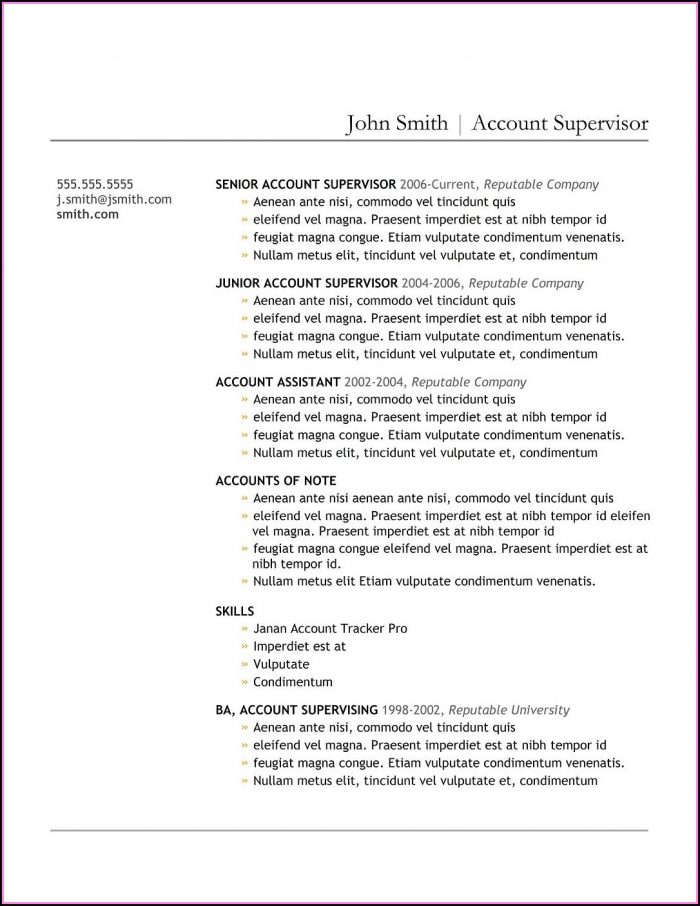 John Smith | Account Supervisor

555.555.5555
j.smith@jsmith.com
smith.com

SENIOR ACCOUNT SUPERVISOR 2006-Current, Reputable Company
» Aenean ante nisi, commodo vel tincidunt quis
» eleifend vel magna. Praesent imperdiet est at nibh tempor id
» feugiat magna congue. Etiam vulputate condimentum venenatis.
» Nullam metus elit, tincidunt vel vulputate et, condimentum

JUNIOR ACCOUNT SUPERVISOR 2004-2006, Reputable Company
» Aenean ante nisi, commodo vel tincidunt quis
» eleifend vel magna. Praesent imperdiet est at nibh tempor id
» feugiat magna congue. Etiam vulputate condimentum venenatis.
» Nullam metus elit, tincidunt vel vulputate et, condimentum

ACCOUNT ASSISTANT 2002-2004, Reputable Company
» Aenean ante nisi, commodo vel tincidunt quis
» eleifend vel magna. Praesent imperdiet est at nibh tempor id
» feugiat magna congue. Etiam vulputate condimentum venenatis.
» Nullam metus elit, tincidunt vel vulputate et, condimentum

ACCOUNTS OF NOTE
» Aenean ante nisi aenean ante nisi, commodo vel tincidunt quis
» eleifend vel magna. Praesent imperdiet est at nibh tempor id eleifen vel magna. Praesent imperdiet est at nibh tempor id
» feugiat magna congue eleifend vel magna. Praesent imperdiet est at nibh tempor id.
» Nullam metus elit Etiam vulputate condimentum venenatis.

SKILLS
» Janan Account Tracker Pro
» Imperdiet est at
» Vulputate
» Condimentum

BA, ACCOUNT SUPERVISING 1998-2002, Reputable University
» Aenean ante nisi, commodo vel tincidunt quis
» eleifend vel magna. Praesent imperdiet est at nibh tempor id
» feugiat magna congue. Etiam vulputate condimentum venenatis.
» Nullam metus elit, tincidunt vel vulputate et, condimentum